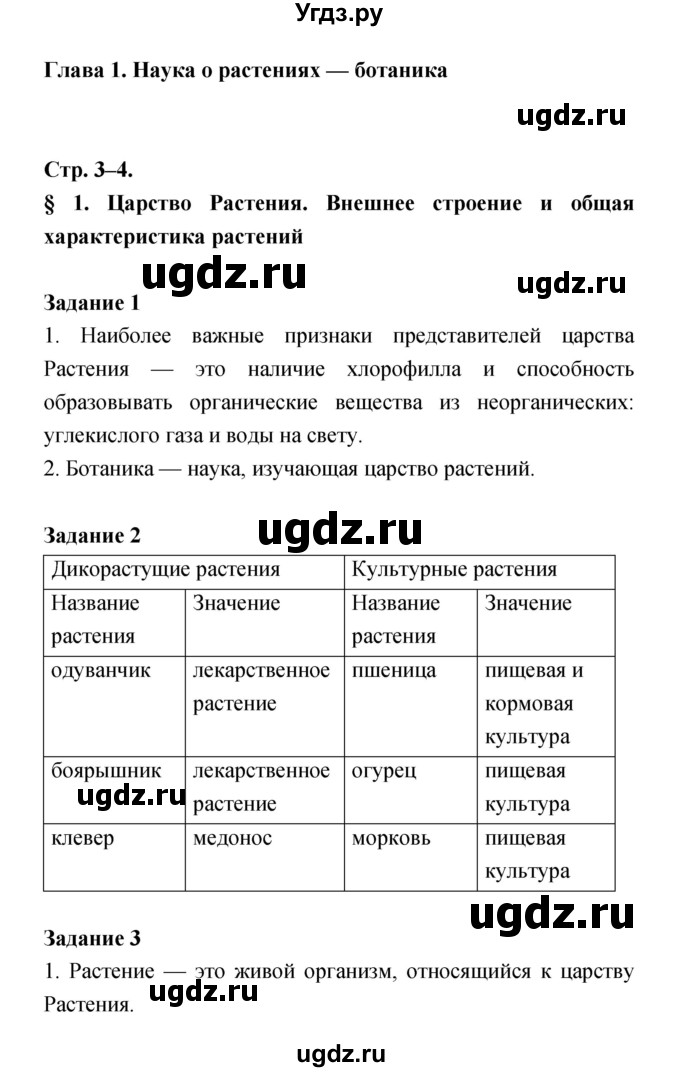 Угдз.ру

Глава 1. Наука о растениях — ботаника

ugdz.ru

Стр. 3–4.

§ 1. Царство Растения. Внешнее строение и общая характеристика растений

ugdz.ru

ugdz.ru

Задание 1

1. Наиболее важные признаки представителей царства Растения — это наличие хлорофилла и способность образовывать органические вещества из неорганических: углекислого газа и воды на свету.

2. Ботаника — наука, изучающая царство растений.

Задание 2

ugdz.ru

| Дикорастущие растения | | Культурные растения | |
|---|---|---|---|
| Название растения | Значение | Название растения | Значение |
| одуванчик | лекарственное растение | пшеница | пищевая и кормовая культура |
| боярышник | лекарственное растение | огурец | пищевая культура |
| клевер | медонос | морковь | пищевая культура |

ugdz.ru

ugdz.ru

Задание 3

1. Растение — это живой организм, относящийся к царству Растения.

ugdz.ru

ugdz.ru